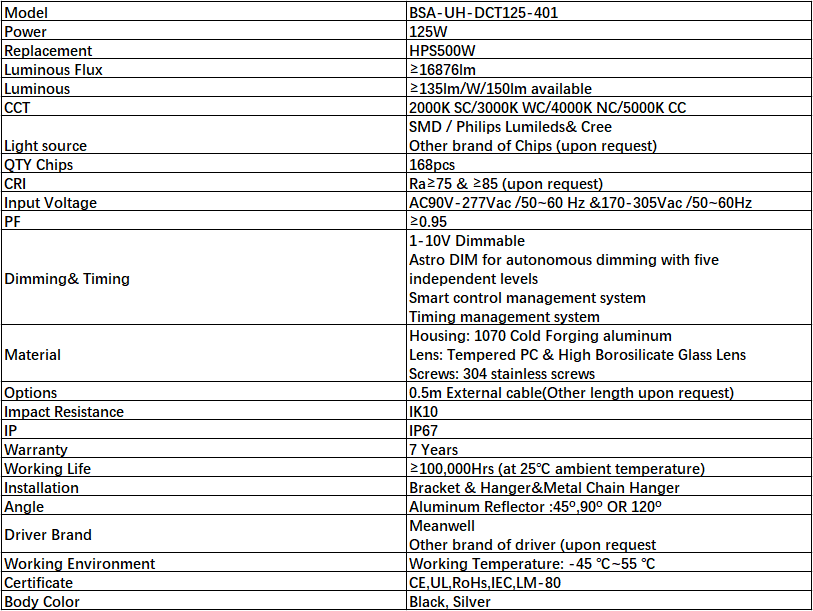 | Model | BSA-UH-DCT125-401 |
|---|---|
| Power | 125W |
| Replacement | HPS500W |
| Luminous Flux | ≥16876lm |
| Luminous | ≥135lm/W/150lm available |
| CCT | 2000K SC/3000K WC/4000K NC/5000K CC |
| Light source | SMD / Philips Lumileds& Cree<br>Other brand of Chips (upon request) |
| QTY Chips | 168pcs |
| CRI | Ra≥75 & ≥85 (upon request) |
| Input Voltage | AC90V-277Vac /50~60 Hz &170-305Vac /50~60Hz |
| PF | ≥0.95 |
| Dimming& Timing | 1-10V Dimmable<br>Astro DIM for autonomous dimming with five independent levels<br>Smart control management system<br>Timing management system |
| Material | Housing: 1070 Cold Forging aluminum<br>Lens: Tempered PC & High Borosilicate Glass Lens<br>Screws: 304 stainless screws |
| Options | 0.5m External cable(Other length upon request) |
| Impact Resistance | IK10 |
| IP | IP67 |
| Warranty | 7 Years |
| Working Life | ≥100,000Hrs (at 25°C ambient temperature) |
| Installation | Bracket & Hanger&Metal Chain Hanger |
| Angle | Aluminum Reflector :45º,90º OR 120º |
| Driver Brand | Meanwell<br>Other brand of driver (upon request |
| Working Environment | Working Temperature: -45 ℃~55 ℃ |
| Certificate | CE,UL,RoHs,IEC,LM-80 |
| Body Color | Black, Silver |